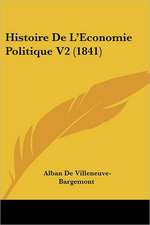 Histoire De L'Economie Politique V2 (1841)

Alban De Villeneuve-Bargemont